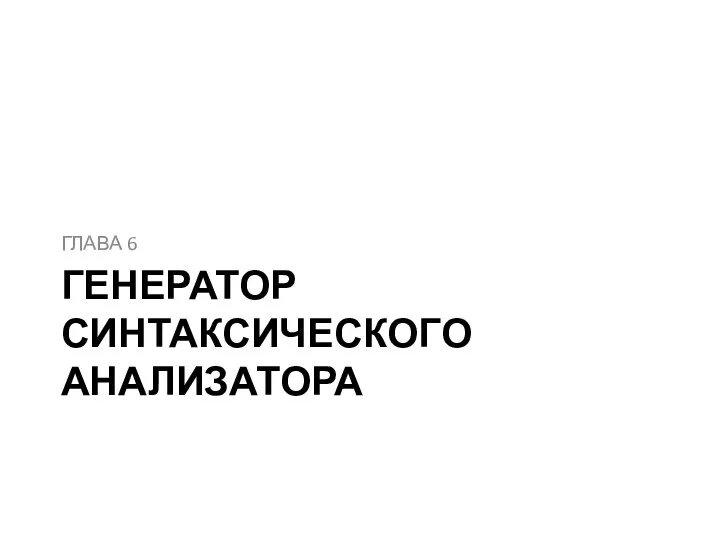 ГЛАВА 6

ГЕНЕРАТОР СИНТАКСИЧЕСКОГО АНАЛИЗАТОРА